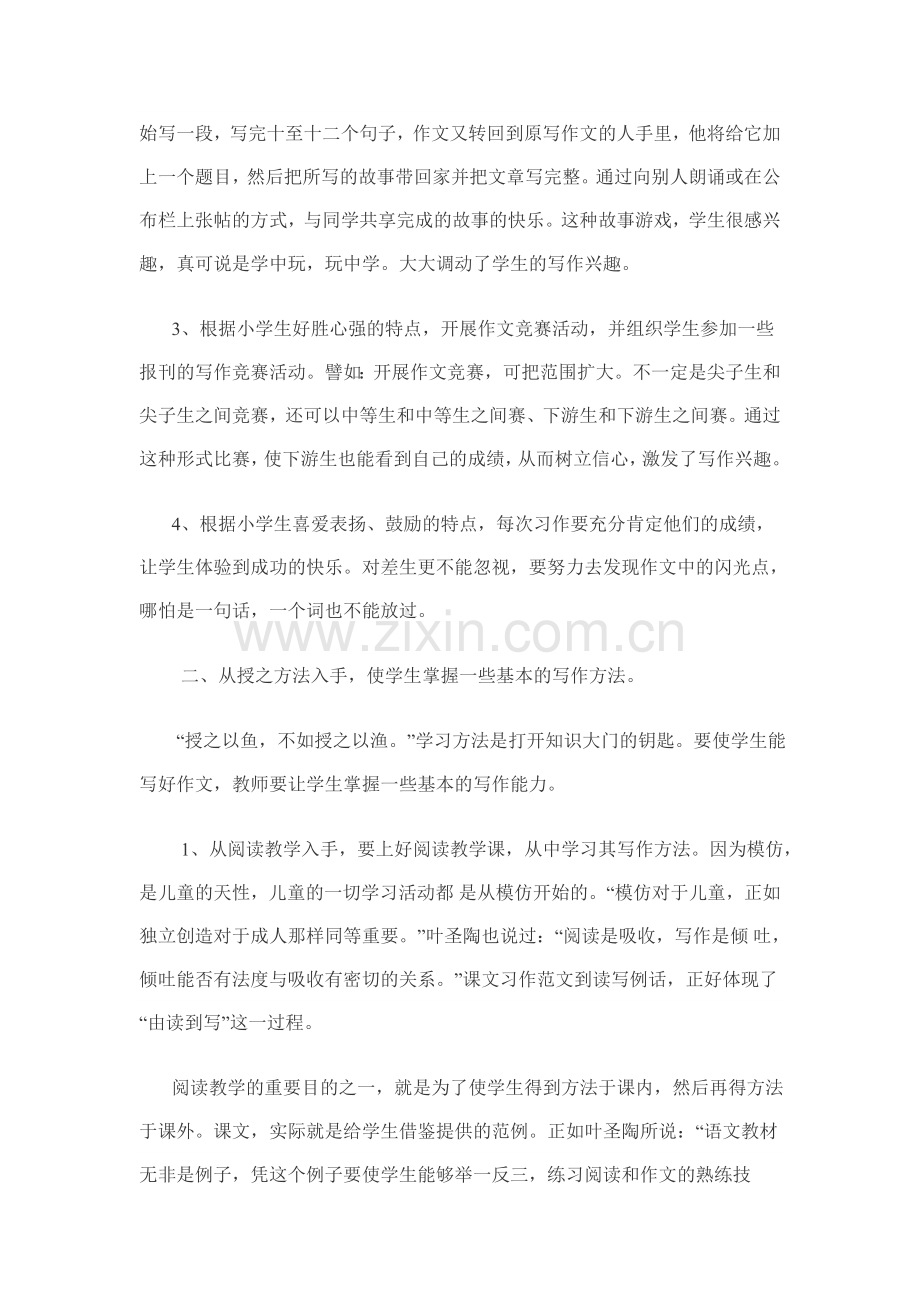 始写一段，写完十至十二个句子，作文又转回到原写作文的人手里，他将给它加上一个题目，然后把所写的故事带回家并把文章写完整。通过向别人朗诵或在公布栏上张帖的方式，与同学共享完成的故事的快乐。这种故事游戏，学生很感兴趣，真可说是学中玩，玩中学。大大调动了学生的写作兴趣。

3、根据小学生好胜心强的特点，开展作文竞赛活动，并组织学生参加一些报刊的写作竞赛活动。譬如：开展作文竞赛，可把范围扩大。不一定是尖子生和尖子生之间竞赛，还可以中等生和中等生之间赛、下游生和下游生之间赛。通过这种形式比赛，使下游生也能看到自己的成绩，从而树立信心，激发了写作兴趣。

4、根据小学生喜爱表扬、鼓励的特点，每次习作要充分肯定他们的成绩，让学生体验到成功的快乐。对差生更不能忽视，要努力去发现作文中的闪光点，哪怕是一句话，一个词也不能放过。

www.zixin.com.cn

二、从授之方法入手，使学生掌握一些基本的写作方法。

“授之以鱼，不如授之以渔。”学习方法是打开知识大门的钥匙。要使学生能写好作文，教师要让学生掌握一些基本的写作能力。

1、从阅读教学入手，要上好阅读教学课，从中学习其写作方法。因为模仿，是儿童的天性，儿童的一切学习活动都 是从模仿开始的。“模仿对于儿童，正如独立创造对于成人那样同等重要。”叶圣陶也说过：“阅读是吸收，写作是倾 吐，倾吐能否有法度与吸收有密切的关系。”课文习作范文到读写例话，正好体现了“由读到写”这一过程。

阅读教学的重要目的之一，就是为了使学生得到方法于课内，然后再得方法于课外。课文，实际就是给学生借鉴提供的范例。正如叶圣陶所说：“语文教材无非是例子，凭这个例子要使学生能够举一反三，练习阅读和作文的熟练技